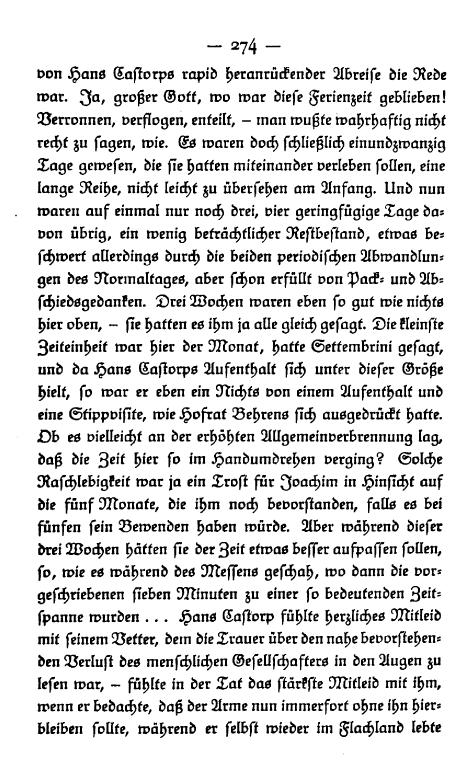 — 274 —

von Hans Castorps rapid heranrückender Abreise die Rede war. Ja, großer Gott, wo war diese Ferienzeit geblieben! Verronnen, verflogen, enteilt, – man wußte wahrhaftig nicht recht zu sagen, wie. Es waren doch schließlich einundzwanzig Tage gewesen, die sie hatten miteinander verleben sollen, eine lange Reihe, nicht leicht zu übersehen am Anfang. Und nun waren auf einmal nur noch drei, vier geringfügige Tage davon übrig, ein wenig beträchtlicher Restbestand, etwas beschwert allerdings durch die beiden periodischen Abwandlungen des Normaltages, aber schon erfüllt von Pack- und Abschiedsgedanken. Drei Wochen waren eben so gut wie nichts hier oben, – sie hatten es ihm ja alle gleich gesagt. Die kleinste Zeiteinheit war hier der Monat, hatte Settembrini gesagt, und da Hans Castorps Aufenthalt sich unter dieser Größe hielt, so war er eben ein Nichts von einem Aufenthalt und eine Stippvisite, wie Hofrat Behrens sich ausgedrückt hatte. Ob es vielleicht an der erhöhten Allgemeinverbrennung lag, daß die Zeit hier so im Handumdrehen verging? Solche Raschlebigkeit war ja ein Trost für Joachim in Hinsicht auf die fünf Monate, die ihm noch bevorstanden, falls es bei fünfen sein Bewenden haben würde. Aber während dieser drei Wochen hätten sie der Zeit etwas besser aufpassen sollen, so, wie es während des Messens geschah, wo dann die vorgeschriebenen sieben Minuten zu einer so bedeutenden Zeitspanne wurden ... Hans Castorp fühlte herzliches Mitleid mit seinem Vetter, dem die Trauer über den nahe bevorstehenden Verlust des menschlichen Gesellschafters in den Augen zu lesen war, – fühlte in der Tat das stärkste Mitleid mit ihm, wenn er bedachte, daß der Arme nun immerfort ohne ihn hierbleiben sollte, während er selbst wieder im Flachland lebte